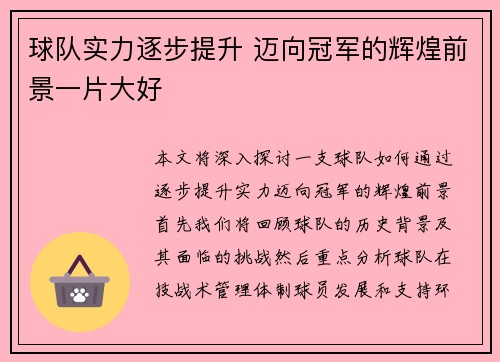 球队实力逐步提升 迈向冠军的辉煌前景一片大好

本文将深入探讨一支球队如何通过逐步提升实力迈向冠军的辉煌前景首先我们将回顾球队的历史背景及其面临的挑战然后重点分析球队在技战术管理体制球员发展和支持环